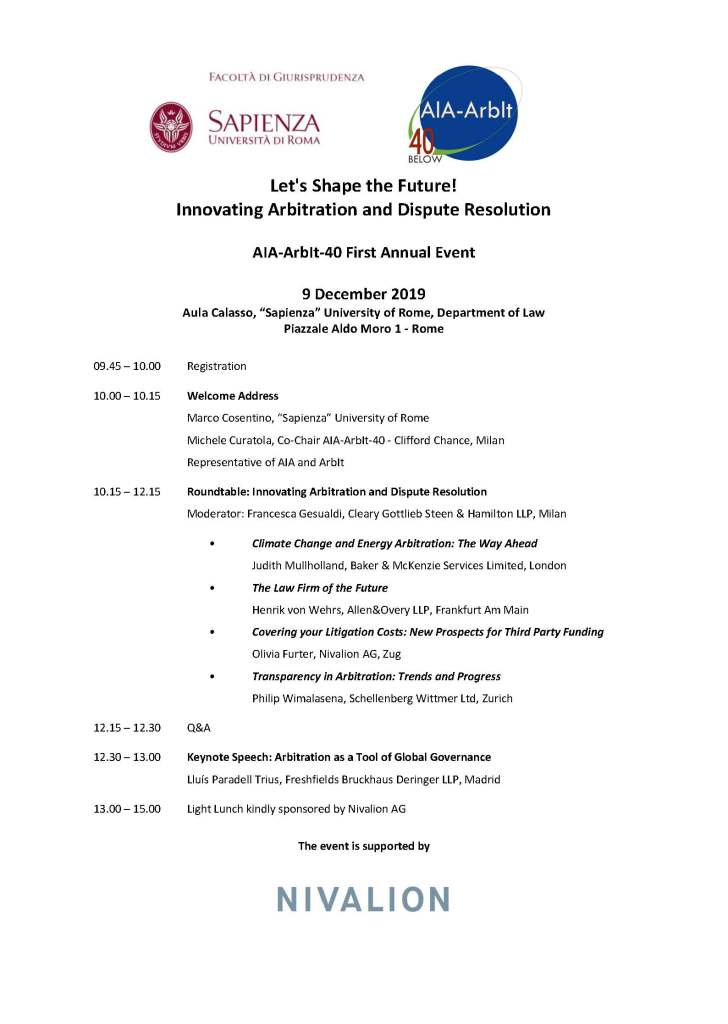 FACOLTÀ DI GIURISPRUDENZA

SAPIENZA
UNIVERSITÀ DI ROMA

AIA-ArbIt
40
BELOW

Let's Shape the Future!
Innovating Arbitration and Dispute Resolution

AIA-ArbIt-40 First Annual Event

9 December 2019
Aula Calasso, "Sapienza" University of Rome, Department of Law
Piazzale Aldo Moro 1 - Rome

09.45 – 10.00 Registration

10.00 – 10.15 Welcome Address

Marco Cosentino, "Sapienza" University of Rome

Michele Curatola, Co-Chair AIA-ArbIt-40 - Clifford Chance, Milan

Representative of AIA and ArbIt

10.15 – 12.15 Roundtable: Innovating Arbitration and Dispute Resolution

Moderator: Francesca Gesualdi, Cleary Gottlieb Steen & Hamilton LLP, Milan

• Climate Change and Energy Arbitration: The Way Ahead
Judith Mullholland, Baker & McKenzie Services Limited, London

• The Law Firm of the Future
Henrik von Wehrs, Allen&Overy LLP, Frankfurt Am Main

• Covering your Litigation Costs: New Prospects for Third Party Funding
Olivia Furter, Nivalion AG, Zug

• Transparency in Arbitration: Trends and Progress
Philip Wimalasena, Schellenberg Wittmer Ltd, Zurich

12.15 – 12.30 Q&A

12.30 – 13.00 Keynote Speech: Arbitration as a Tool of Global Governance

Lluís Paradell Trius, Freshfields Bruckhaus Deringer LLP, Madrid

13.00 – 15.00 Light Lunch kindly sponsored by Nivalion AG

The event is supported by

NIVALION